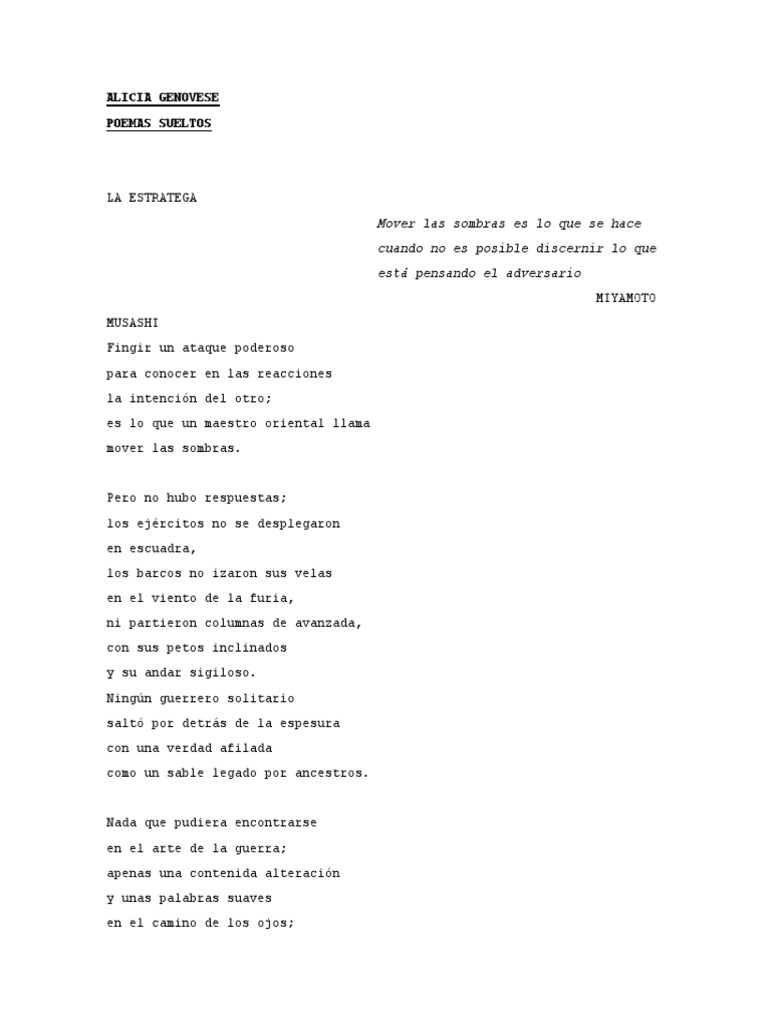 ALICIA GENOVESE
POEMAS SUELTOS

LA ESTRATEGA

Mover las sombras es lo que se hace cuando no es posible discernir lo que está pensando el adversario
MIYAMOTO
MUSASHI

Fingir un ataque poderoso
para conocer en las reacciones
la intención del otro;
es lo que un maestro oriental llama
mover las sombras.

Pero no hubo respuestas;
los ejércitos no se desplegaron
en escuadra,
los barcos no izaron sus velas
en el viento de la furia,
ni partieron columnas de avanzada,
con sus petos inclinados
y su andar sigiloso.
Ningún guerrero solitario
saltó por detrás de la espesura
con una verdad afilada
como un sable legado por ancestros.

Nada que pudiera encontrarse
en el arte de la guerra;
apenas una contenida alteración
y unas palabras suaves
en el camino de los ojos;